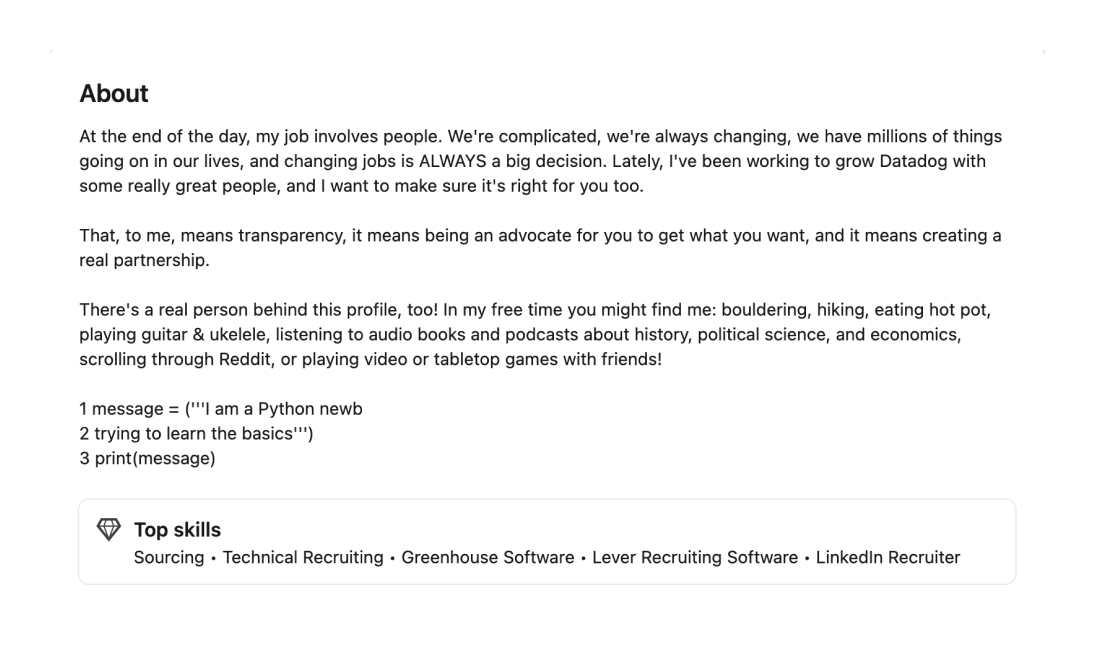 About

At the end of the day, my job involves people. We're complicated, we're always changing, we have millions of things going on in our lives, and changing jobs is ALWAYS a big decision. Lately, I've been working to grow Datadog with some really great people, and I want to make sure it's right for you too.

That, to me, means transparency, it means being an advocate for you to get what you want, and it means creating a real partnership.

There's a real person behind this profile, too! In my free time you might find me: bouldering, hiking, eating hot pot, playing guitar & ukelele, listening to audio books and podcasts about history, political science, and economics, scrolling through Reddit, or playing video or tabletop games with friends!

1 message = ('''I am a Python newb
2 trying to learn the basics''')
3 print(message)

Top skills
Sourcing • Technical Recruiting • Greenhouse Software • Lever Recruiting Software • LinkedIn Recruiter